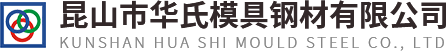 昆山市华氏模具钢材有限公司
KUNSHAN HUA SHI MOULD STEEL CO., LTD